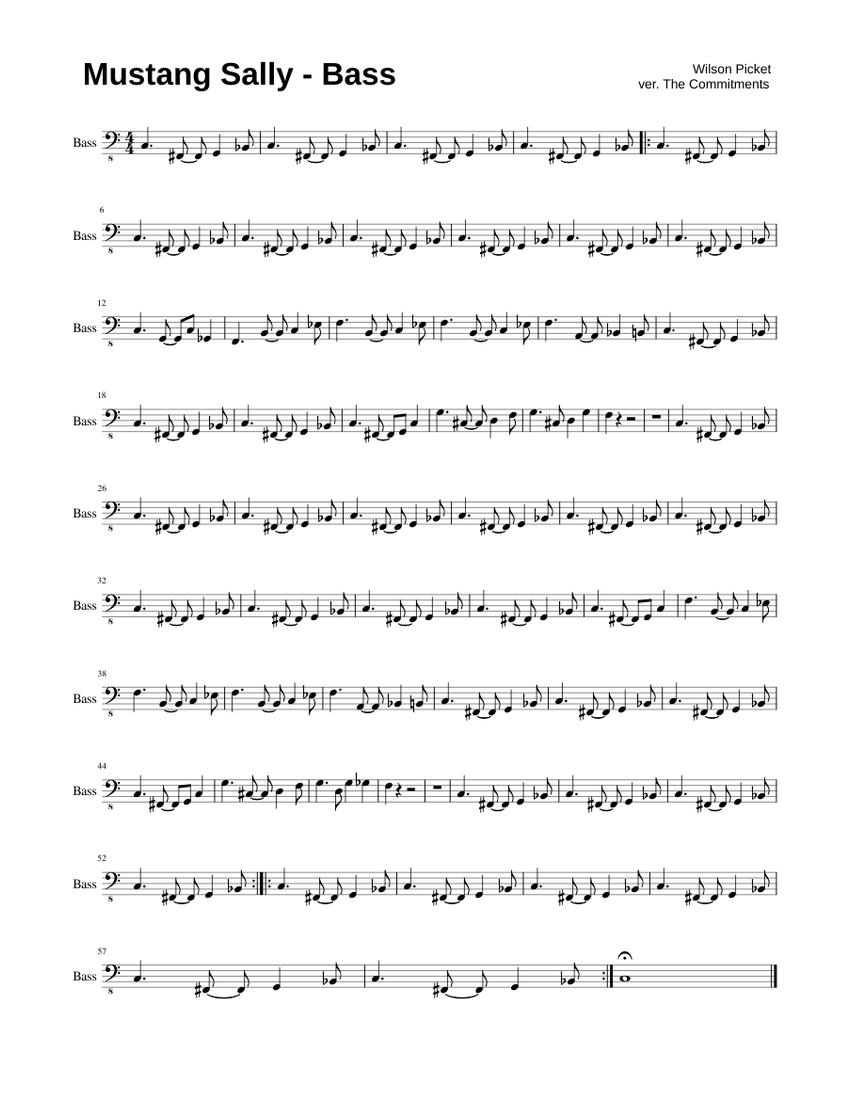 Mustang Sally - Bass

Wilson Picket
ver. The Commitments

Bass

6
Bass

12
Bass

18
Bass

26
Bass

32
Bass

38
Bass

44
Bass

52
Bass

57
Bass